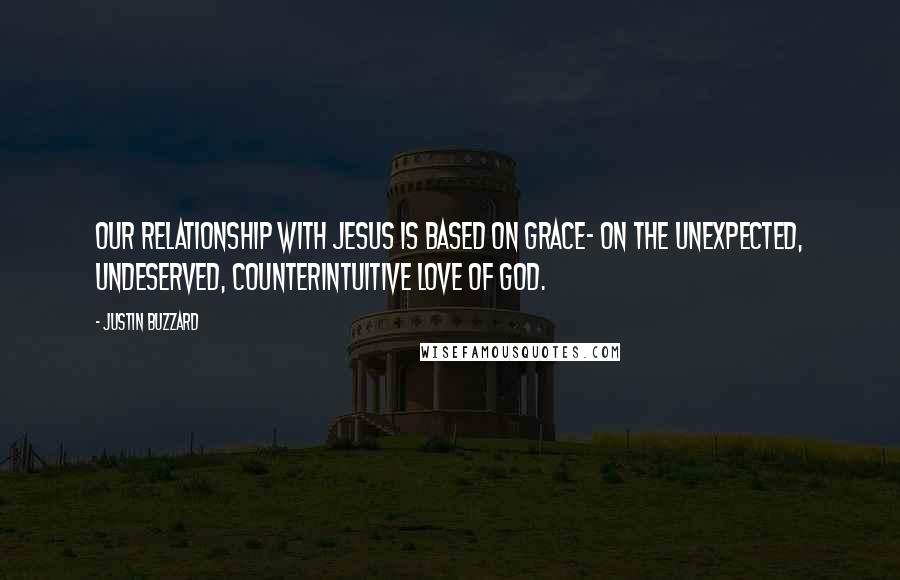 OUR RELATIONSHIP WITH JESUS IS BASED ON GRACE- ON THE UNEXPECTED, UNDESERVED, COUNTERINTUITIVE LOVE OF GOD.

- JUSTIN BUZZARD

WISEFAMOUSQUOTES.COM